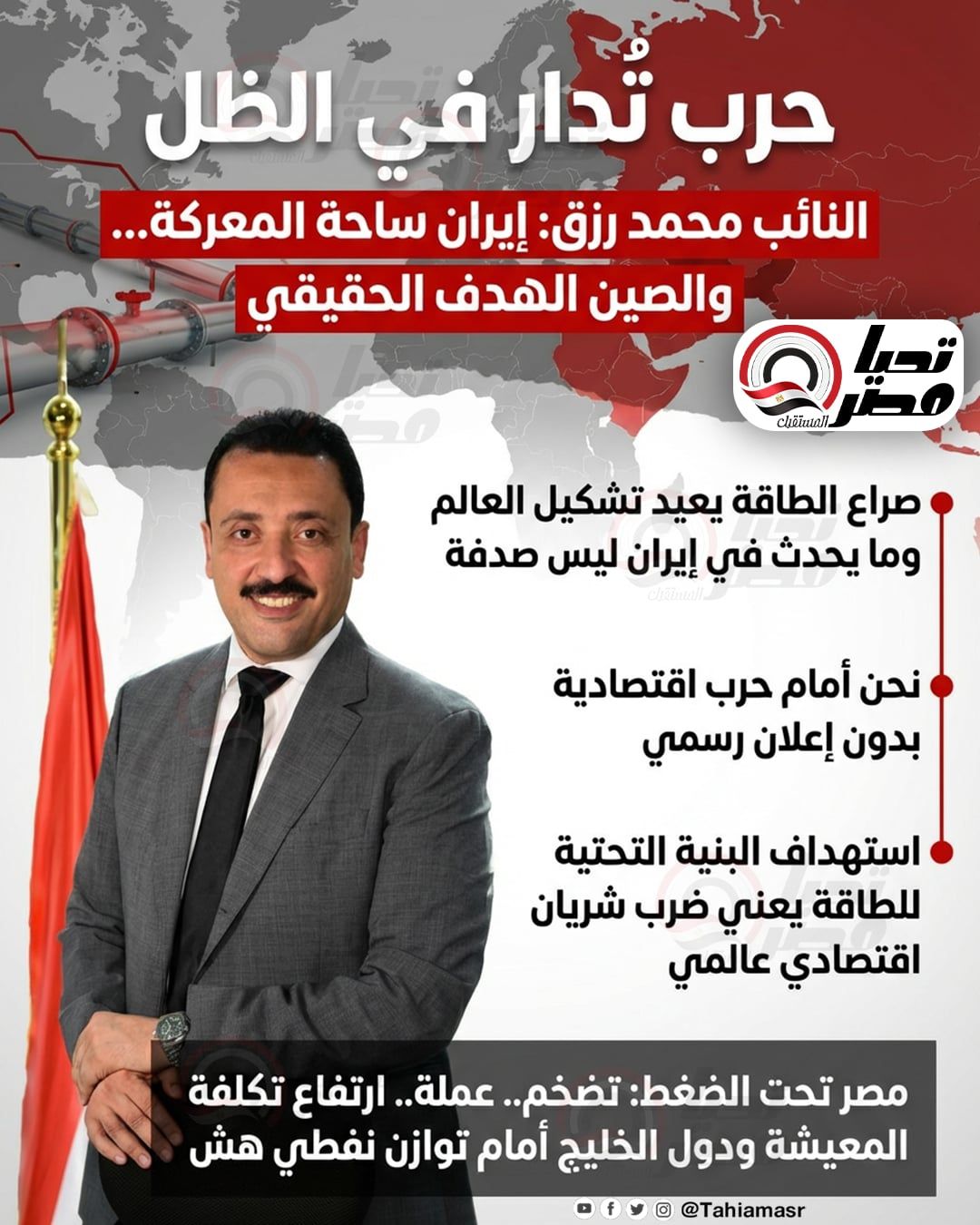 حرب تُدار في الظل

النائب محمد رزق: إيران ساحة المعركة... والصين الهدف الحقيقي

تحيا مصر المستقبل

صراع الطاقة يعيد تشكيل العالم وما يحدث في إيران ليس صدفة

نحن أمام حرب اقتصادية بدون إعلان رسمي

استهداف البنية التحتية للطاقة يعني ضرب شريان اقتصادي عالمي

مصر تحت الضغط: تضخم.. عملة.. ارتفاع تكلفة المعيشة ودول الخليج أمام توازن نفطي هش

@Tahiamasr